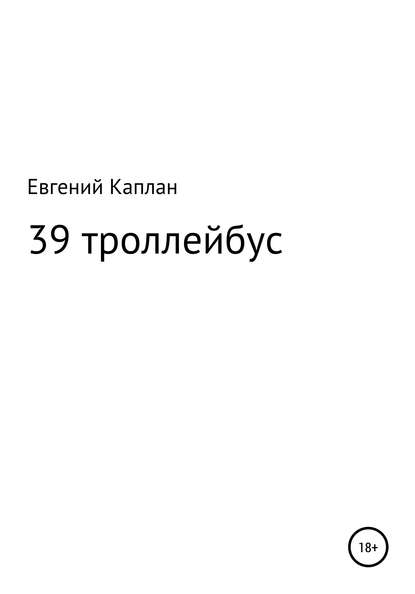 Евгений Каплан

39 троллейбус

18+